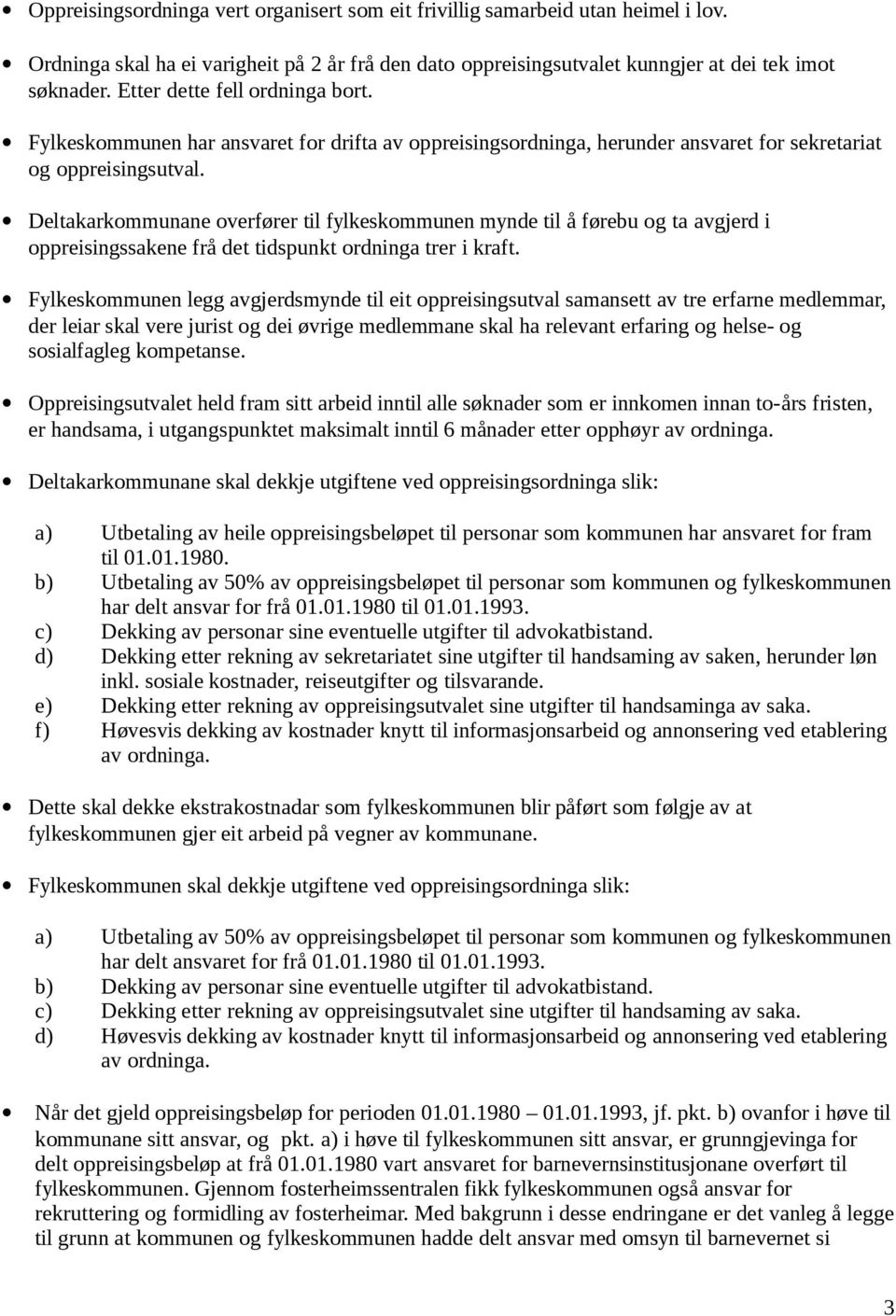 • Oppreisingsordninga vert organisert som eit frivillig samarbeid utan heimel i lov.

• Ordninga skal ha ei varigheit på 2 år frå den dato oppreisingsutvalet kunngjer at dei tek imot søknader. Etter dette fell ordninga bort.

• Fylkeskommunen har ansvaret for drifta av oppreisingsordninga, herunder ansvaret for sekretariat og oppreisingsutval.

• Deltakarkommunane overfører til fylkeskommunen mynde til å førebu og ta avgjerd i oppreisingssakene frå det tidspunkt ordninga trer i kraft.

• Fylkeskommunen legg avgjerdsmynde til eit oppreisingsutval samansett av tre erfarne medlemmar, der leiar skal vere jurist og dei øvrige medlemmane skal ha relevant erfaring og helse- og sosialfagleg kompetanse.

• Oppreisingsutvalet held fram sitt arbeid inntil alle søknader som er innkomen innan to-års fristen, er handsama, i utgangspunktet maksimalt inntil 6 månader etter opphøyr av ordninga.

• Deltakarkommunane skal dekkje utgiftene ved oppreisingsordninga slik:

a) Utbetaling av heile oppreisingsbeløpet til personar som kommunen har ansvaret for fram til 01.01.1980.
b) Utbetaling av 50% av oppreisingsbeløpet til personar som kommunen og fylkeskommunen har delt ansvar for frå 01.01.1980 til 01.01.1993.
c) Dekking av personar sine eventuelle utgifter til advokatbistand.
d) Dekking etter rekning av sekretariatet sine utgifter til handsaming av saken, herunder løn inkl. sosiale kostnader, reiseutgifter og tilsvarande.
e) Dekking etter rekning av oppreisingsutvalet sine utgifter til handsaminga av saka.
f) Høvesvis dekking av kostnader knytt til informasjonsarbeid og annonsering ved etablering av ordninga.

• Dette skal dekke ekstrakostnadar som fylkeskommunen blir påført som følgje av at fylkeskommunen gjer eit arbeid på vegner av kommunane.

• Fylkeskommunen skal dekkje utgiftene ved oppreisingsordninga slik:

a) Utbetaling av 50% av oppreisingsbeløpet til personar som kommunen og fylkeskommunen har delt ansvaret for frå 01.01.1980 til 01.01.1993.
b) Dekking av personar sine eventuelle utgifter til advokatbistand.
c) Dekking etter rekning av oppreisingsutvalet sine utgifter til handsaming av saka.
d) Høvesvis dekking av kostnader knytt til informasjonsarbeid og annonsering ved etablering av ordninga.

• Når det gjeld oppreisingsbeløp for perioden 01.01.1980 – 01.01.1993, jf. pkt. b) ovanfor i høve til kommunane sitt ansvar, og pkt. a) i høve til fylkeskommunen sitt ansvar, er grunngjevinga for delt oppreisingsbeløp at frå 01.01.1980 vart ansvaret for barnevernsinstitusjonane overført til fylkeskommunen. Gjennom fosterheimssentralen fikk fylkeskommunen også ansvar for rekruttering og formidling av fosterheimar. Med bakgrunn i desse endringane er det vanleg å legge til grunn at kommunen og fylkeskommunen hadde delt ansvar med omsyn til barnevernet si

3